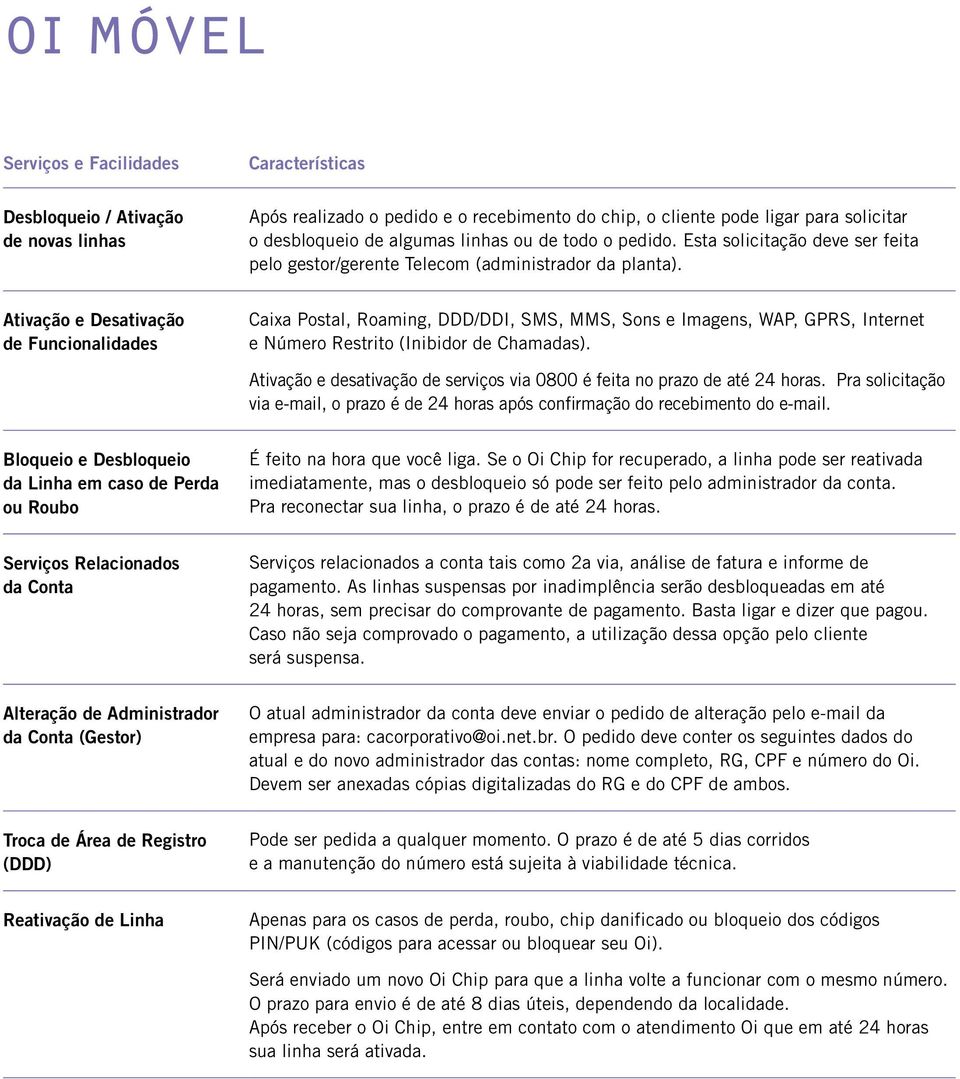 OI MÓVEL

| Serviços e Facilidades | Características |
|---|---|
| Desbloqueio / Ativação de novas linhas | Após realizado o pedido e o recebimento do chip, o cliente pode ligar para solicitar o desbloqueio de algumas linhas ou de todo o pedido. Esta solicitação deve ser feita pelo gestor/gerente Telecom (administrador da planta). |
| Ativação e Desativação de Funcionalidades | Caixa Postal, Roaming, DDD/DDI, SMS, MMS, Sons e Imagens, WAP, GPRS, Internet e Número Restrito (Inibidor de Chamadas). Ativação e desativação de serviços via 0800 é feita no prazo de até 24 horas. Pra solicitação via e-mail, o prazo é de 24 horas após confirmação do recebimento do e-mail. |
| Bloqueio e Desbloqueio da Linha em caso de Perda ou Roubo | É feito na hora que você liga. Se o Oi Chip for recuperado, a linha pode ser reativada imediatamente, mas o desbloqueio só pode ser feito pelo administrador da conta. Pra reconectar sua linha, o prazo é de até 24 horas. |
| Serviços Relacionados da Conta | Serviços relacionados a conta tais como 2a via, análise de fatura e informe de pagamento. As linhas suspensas por inadimplência serão desbloqueadas em até 24 horas, sem precisar do comprovante de pagamento. Basta ligar e dizer que pagou. Caso não seja comprovado o pagamento, a utilização dessa opção pelo cliente será suspensa. |
| Alteração de Administrador da Conta (Gestor) | O atual administrador da conta deve enviar o pedido de alteração pelo e-mail da empresa para: cacorporativo@oi.net.br. O pedido deve conter os seguintes dados do atual e do novo administrador das contas: nome completo, RG, CPF e número do Oi. Devem ser anexadas cópias digitalizadas do RG e do CPF de ambos. |
| Troca de Área de Registro (DDD) | Pode ser pedida a qualquer momento. O prazo é de até 5 dias corridos e a manutenção do número está sujeita à viabilidade técnica. |
| Reativação de Linha | Apenas para os casos de perda, roubo, chip danificado ou bloqueio dos códigos PIN/PUK (códigos para acessar ou bloquear seu Oi). Será enviado um novo Oi Chip para que a linha volte a funcionar com o mesmo número. O prazo para envio é de até 8 dias úteis, dependendo da localidade. Após receber o Oi Chip, entre em contato com o atendimento Oi que em até 24 horas sua linha será ativada. |